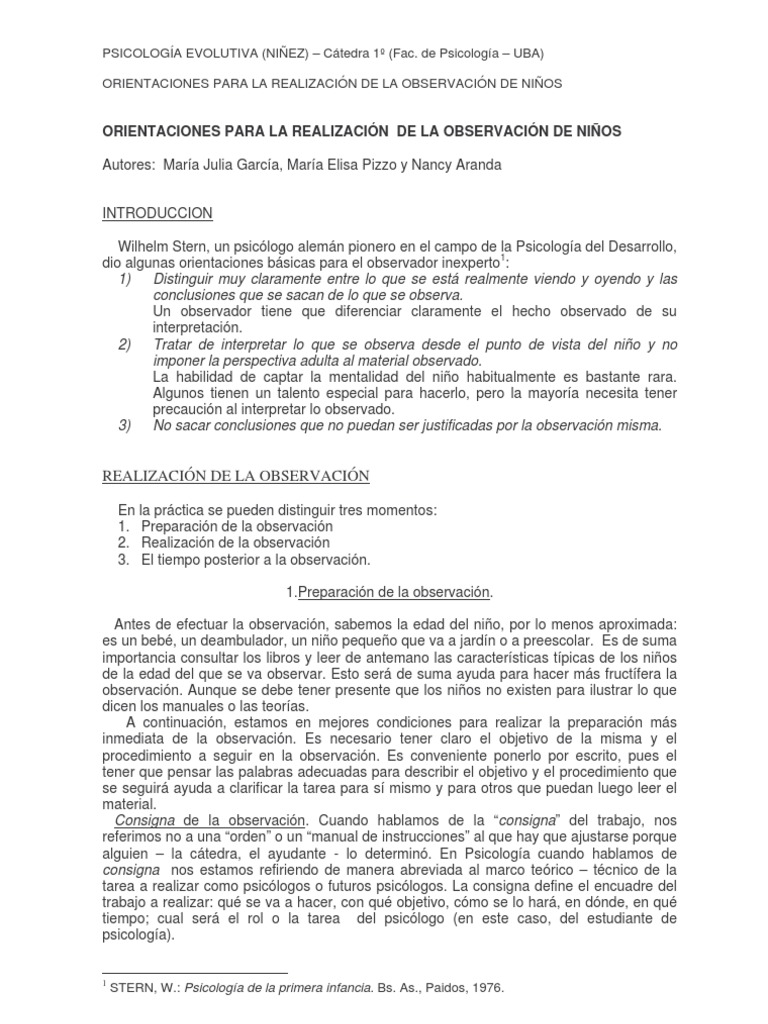 PSICOLOGÍA EVOLUTIVA (NIÑEZ) – Cátedra 1º (Fac. de Psicología – UBA)

ORIENTACIONES PARA LA REALIZACIÓN DE LA OBSERVACIÓN DE NIÑOS

ORIENTACIONES PARA LA REALIZACIÓN DE LA OBSERVACIÓN DE NIÑOS

Autores: María Julia García, María Elisa Pizzo y Nancy Aranda

INTRODUCCION

Wilhelm Stern, un psicólogo alemán pionero en el campo de la Psicología del Desarrollo, dio algunas orientaciones básicas para el observador inexperto$^1$:

1) Distinguir muy claramente entre lo que se está realmente viendo y oyendo y las conclusiones que se sacan de lo que se observa.
Un observador tiene que diferenciar claramente el hecho observado de su interpretación.

2) Tratar de interpretar lo que se observa desde el punto de vista del niño y no imponer la perspectiva adulta al material observado.
La habilidad de captar la mentalidad del niño habitualmente es bastante rara. Algunos tienen un talento especial para hacerlo, pero la mayoría necesita tener precaución al interpretar lo observado.

3) No sacar conclusiones que no puedan ser justificadas por la observación misma.

REALIZACIÓN DE LA OBSERVACIÓN

En la práctica se pueden distinguir tres momentos:
1. Preparación de la observación
2. Realización de la observación
3. El tiempo posterior a la observación.

1.Preparación de la observación.

Antes de efectuar la observación, sabemos la edad del niño, por lo menos aproximada: es un bebé, un deambulador, un niño pequeño que va a jardín o a preescolar. Es de suma importancia consultar los libros y leer de antemano las características típicas de los niños de la edad del que se va observar. Esto será de suma ayuda para hacer más fructífera la observación. Aunque se debe tener presente que los niños no existen para ilustrar lo que dicen los manuales o las teorías.

A continuación, estamos en mejores condiciones para realizar la preparación más inmediata de la observación. Es necesario tener claro el objetivo de la misma y el procedimiento a seguir en la observación. Es conveniente ponerlo por escrito, pues el tener que pensar las palabras adecuadas para describir el objetivo y el procedimiento que se seguirá ayuda a clarificar la tarea para sí mismo y para otros que puedan luego leer el material.

Consigna de la observación. Cuando hablamos de la “consigna” del trabajo, nos referimos no a una “orden” o un “manual de instrucciones” al que hay que ajustarse porque alguien – la cátedra, el ayudante - lo determinó. En Psicología cuando hablamos de consigna nos estamos refiriendo de manera abreviada al marco teórico – técnico de la tarea a realizar como psicólogos o futuros psicólogos. La consigna define el encuadre del trabajo a realizar: qué se va a hacer, con qué objetivo, cómo se lo hará, en dónde, en qué tiempo; cual será el rol o la tarea del psicólogo (en este caso, del estudiante de psicología).

$^1$ STERN, W.: Psicología de la primera infancia. Bs. As., Paidos, 1976.